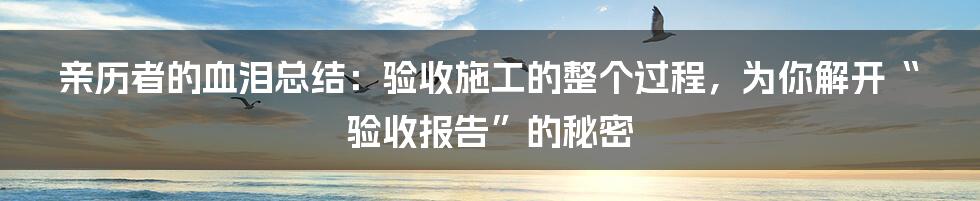 亲历者的血泪总结：验收施工的整个过程，为你解开“验收报告”的秘密